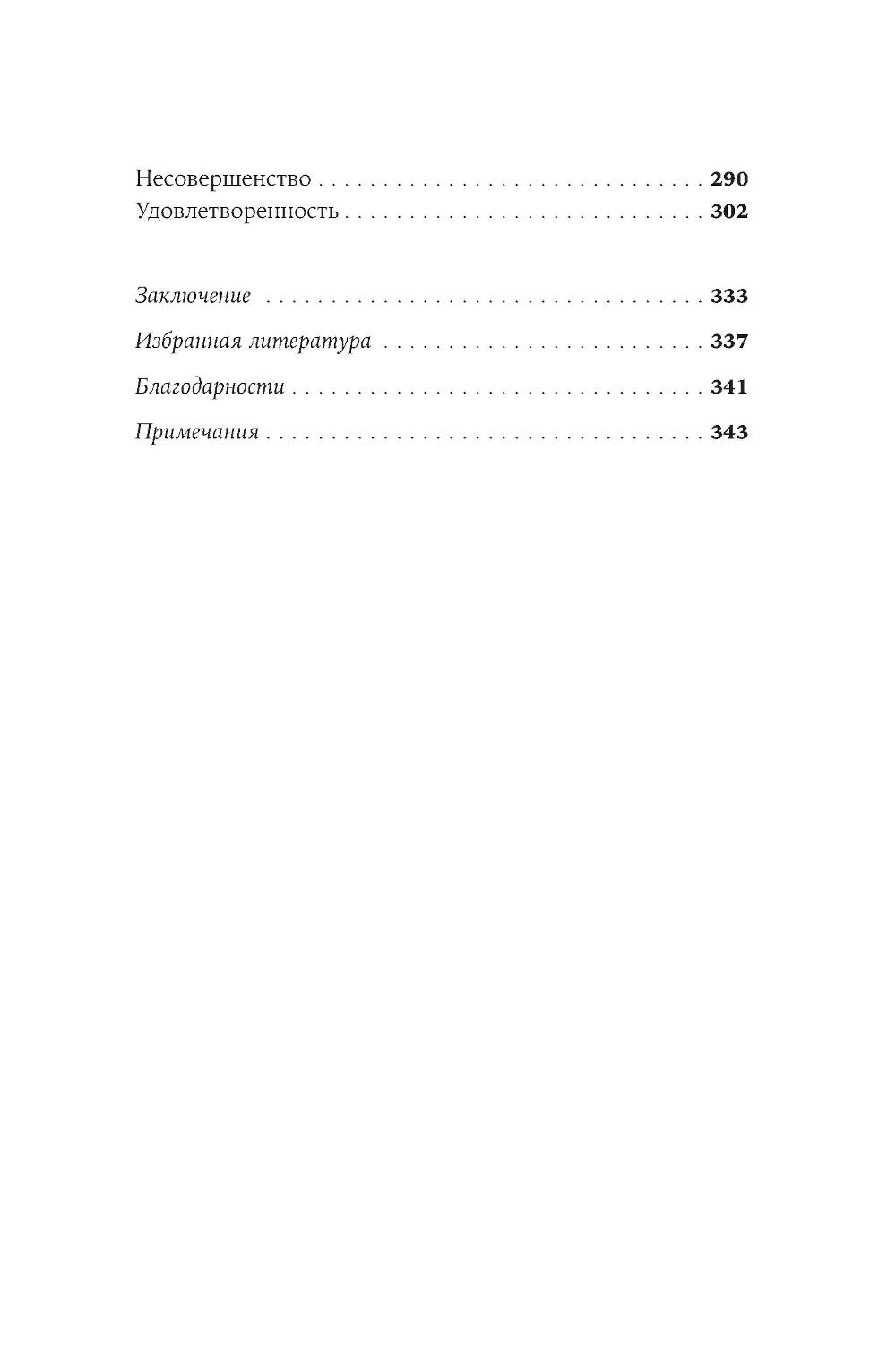 Несовершенство 290
Удовлетворенность 302

Заключение 333
Избранная литература 337
Благодарности 341
Примечания 343